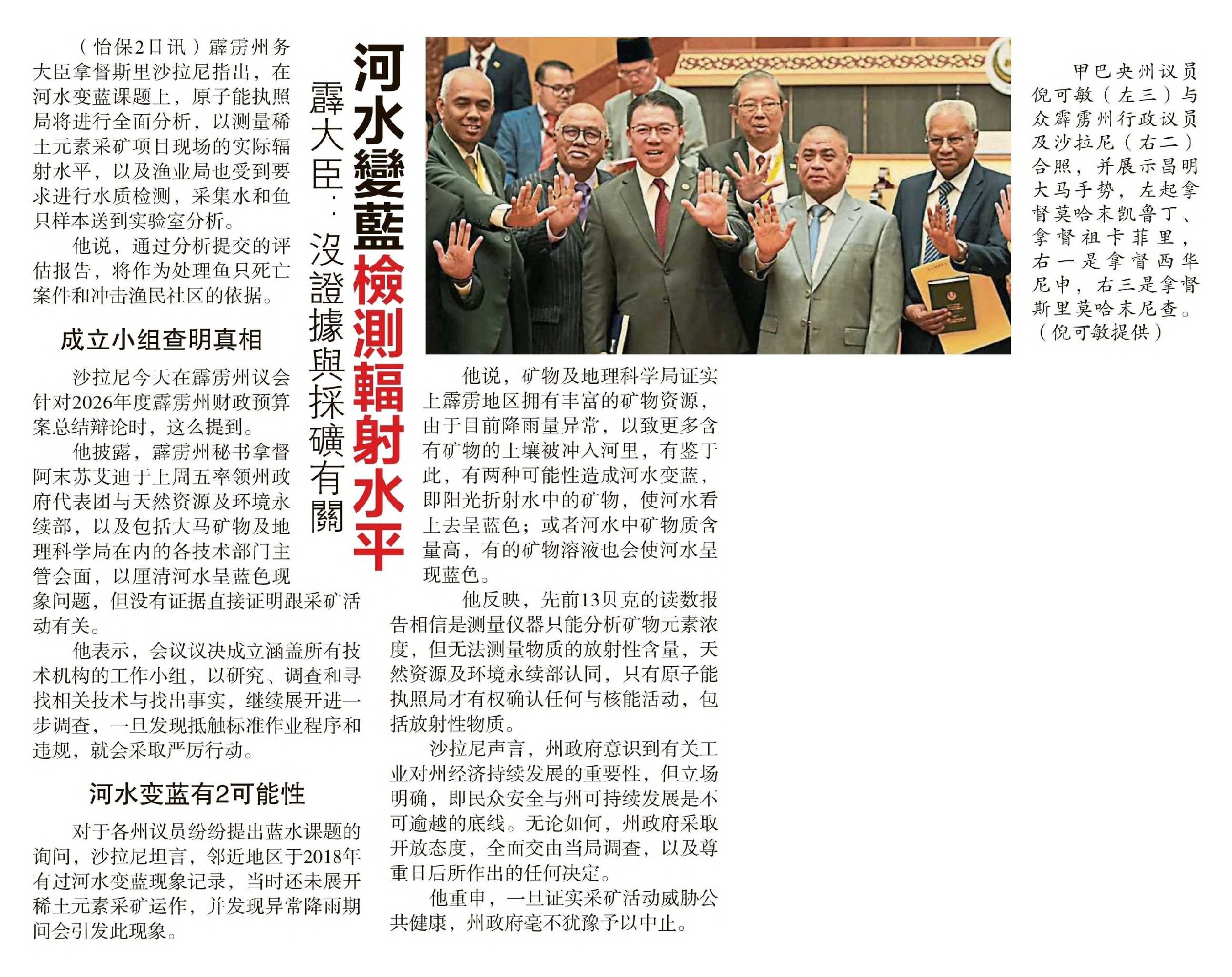 河水變藍檢測輻射水平

霹大臣：沒證據與採礦有關

（怡保2日讯）霹雳州务大臣拿督斯里沙拉尼指出，在河水变蓝课题上，原子能执照局将进行全面分析，以测量稀土元素采矿项目现场的实际辐射水平，以及渔业局也受到要求进行水质检测，采集水和鱼只样本送到实验室分析。

他说，通过分析提交的评估报告，将作为处理鱼只死亡案件和冲击渔民社区的依据。

成立小组查明真相

沙拉尼今天在霹雳州议会针对2026年度霹雳州财政预算案总结辩论时，这么提到。

他披露，霹雳州秘书拿督阿末苏艾迪于上周五率领州政府代表团与天然资源及环境永续部，以及包括大马矿物及地理科学局在内的各技术部门主管会面，以厘清河水呈蓝色现象问题，但没有证据直接证明跟采矿活动有关。

他表示，会议议决成立涵盖所有技术机构的工作小组，以研究、调查和寻找相关技术与找出事实，继续展开进一步调查，一旦发现抵触标准作业程序和违规，就会采取严厉行动。

河水变蓝有2可能性

对于各州议员纷纷提出蓝水课题的询问，沙拉尼坦言，邻近地区于2018年有过河水变蓝现象记录，当时还未展开稀土元素采矿运作，并发现异常降雨期间会引发此现象。

他说，矿物及地理科学局证实上霹雳地区拥有丰富的矿物资源，由于目前降雨量异常，以致更多含有矿物的土壤被冲入河里，有鉴于此，有两种可能性造成河水变蓝，即阳光折射水中的矿物，使河水看上去呈蓝色；或者河水中矿物质含量高，有的矿物溶液也会使河水呈现蓝色。

他反映，先前13贝克的读数报告相信是测量仪器只能分析矿物元素浓度，但无法测量物质的放射性含量，天然资源及环境永续部认同，只有原子能执照局才有权确认任何与核能活动，包括放射性物质。

沙拉尼声言，州政府意识到有关工业对州经济持续发展的重要性，但立场明确，即民众安全与州可持续发展是不可逾越的底线。无论如何，州政府采取开放态度，全面交由当局调查，以及尊重日后所作出的任何决定。

他重申，一旦证实采矿活动威胁公共健康，州政府毫不犹豫予以中止。

甲巴央州议员倪可敏（左三）与众霹雳州行政议员及沙拉尼（右二）合照，并展示昌明大马手势，左起拿督莫哈末凯鲁丁、拿督祖卡菲里，右一是拿督西华尼申，右三是拿督斯里莫哈末尼查。（倪可敏提供）